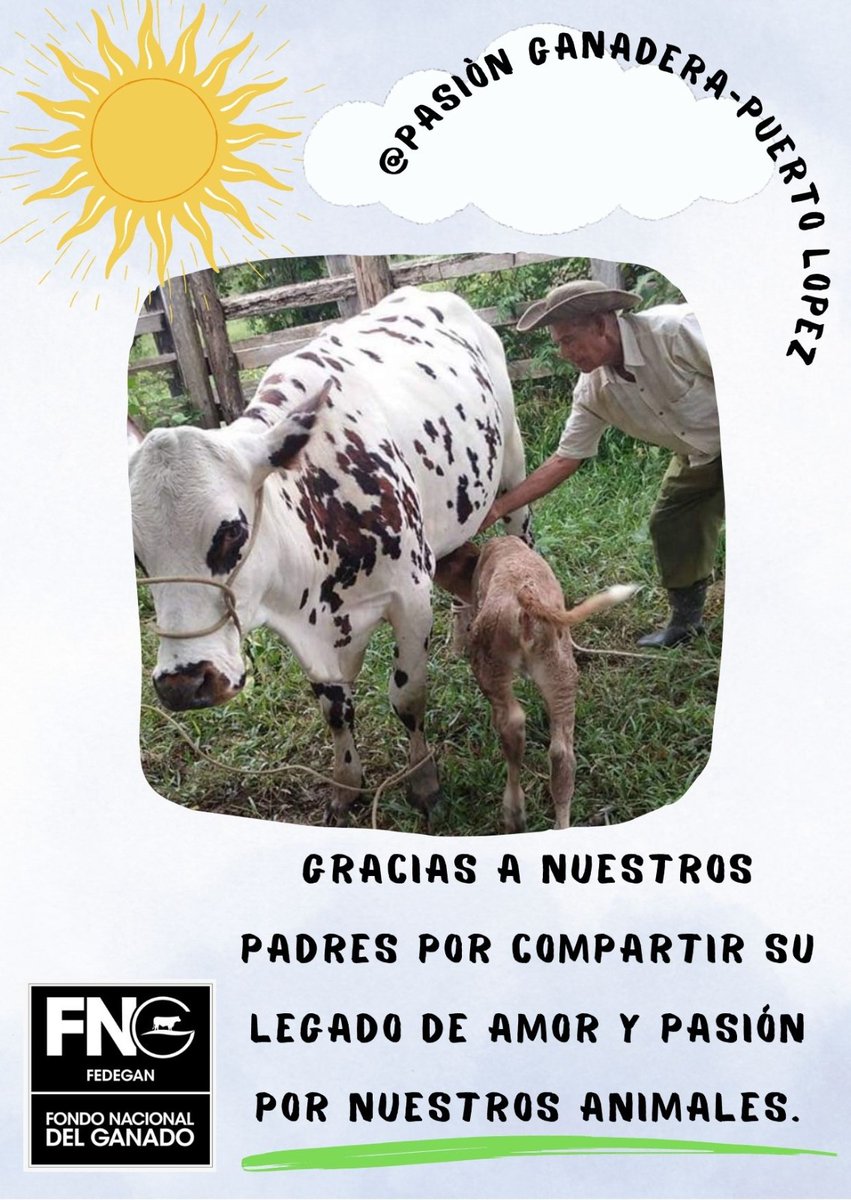 @PASIÒN GANADERA-PUERTO LOPEZ

GRACIAS A NUESTROS PADRES POR COMPARTIR SU LEGADO DE AMOR Y PASIÓN POR NUESTROS ANIMALES.

FNG
FEDEGAN
FONDO NACIONAL DEL GANADO